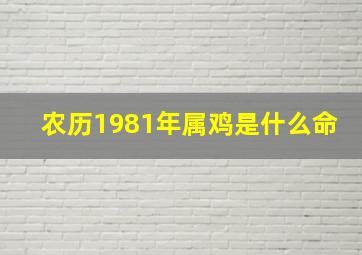 农历1981年属鸡是什么命